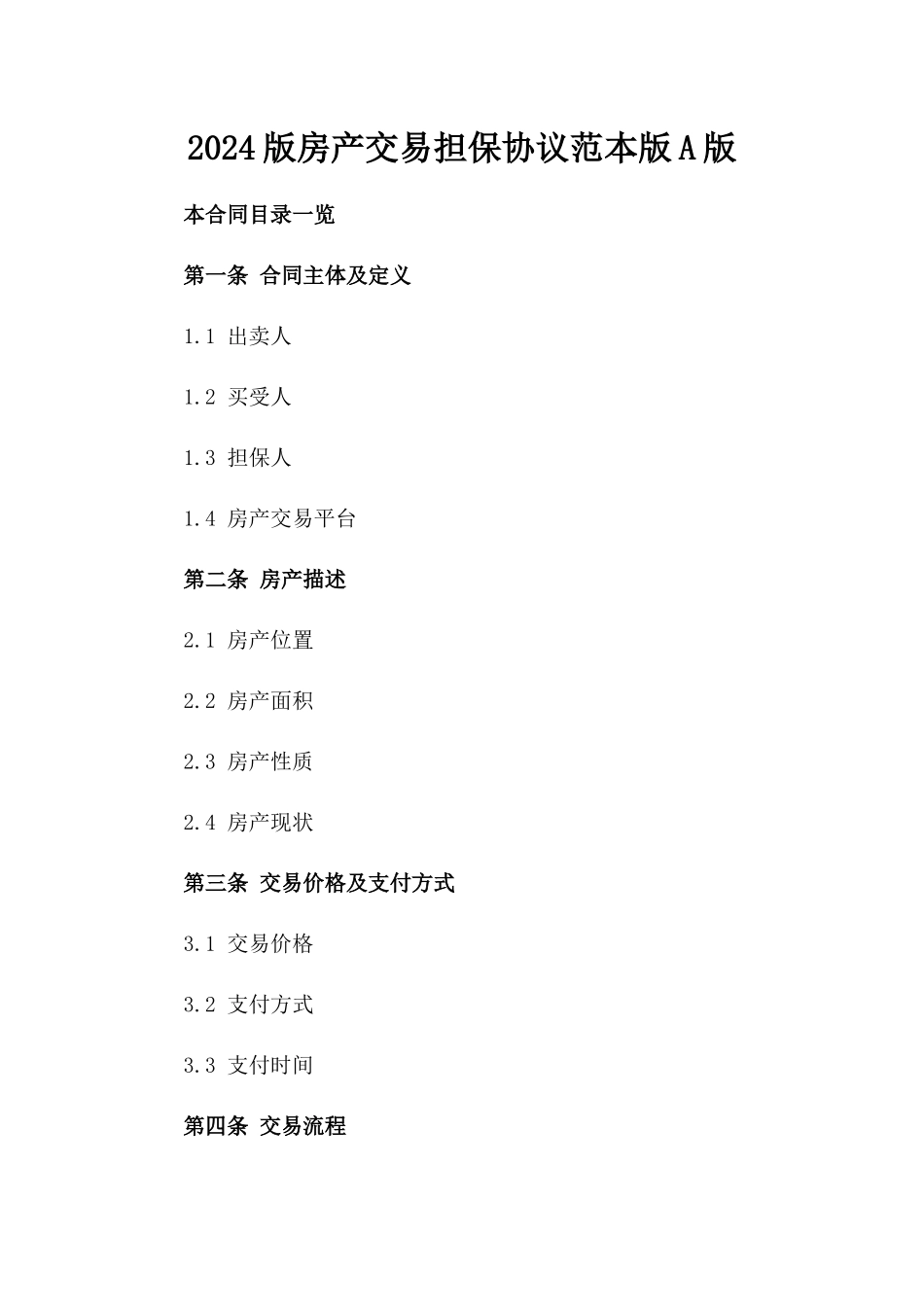 2024版房产交易担保协议范本版A版

本合同目录一览

第一条 合同主体及定义

1.1 出卖人

1.2 买受人

1.3 担保人

1.4 房产交易平台

第二条 房产描述

2.1 房产位置

2.2 房产面积

2.3 房产性质

2.4 房产现状

第三条 交易价格及支付方式

3.1 交易价格

3.2 支付方式

3.3 支付时间

第四条 交易流程